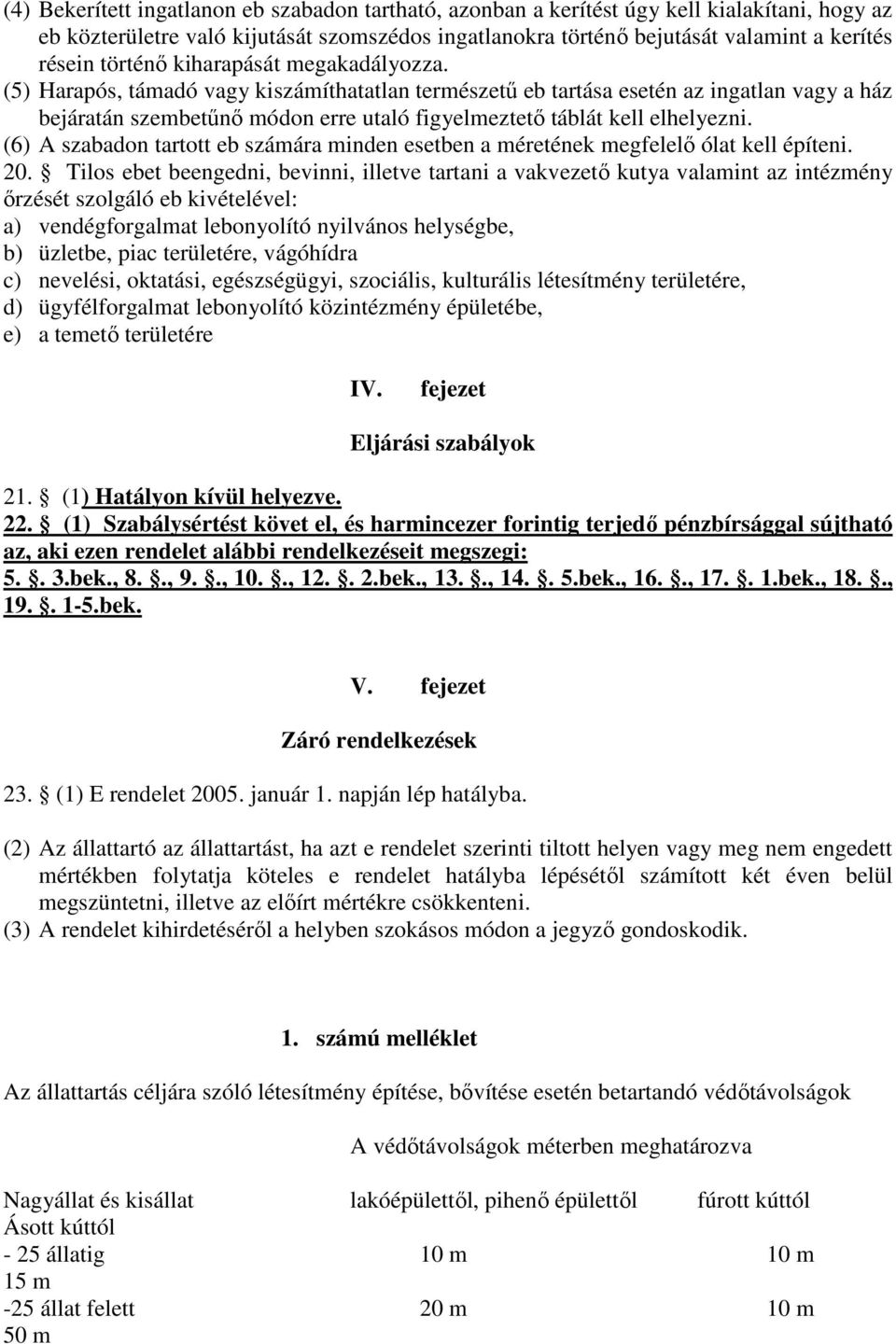 (4) Bekerített ingatlanon eb szabadon tartható, azonban a kerítést úgy kell kialakítani, hogy az eb közterületre való kijutását szomszédos ingatlanokra történő bejutását valamint a kerítés résein történő kiharapását megakadályozza.
(5) Harapós, támadó vagy kiszámíthatatlan természetű eb tartása esetén az ingatlan vagy a ház bejáratán szembetűnő módon erre utaló figyelmeztető táblát kell elhelyezni.
(6) A szabadon tartott eb számára minden esetben a méretének megfelelő ólat kell építeni.
20. Tilos ebet beengedni, bevinni, illetve tartani a vakvezető kutya valamint az intézmény őrzését szolgáló eb kivételével:
a) vendégforgalmat lebonyolító nyilvános helységbe,
b) üzletbe, piac területére, vágóhídra
c) nevelési, oktatási, egészségügyi, szociális, kulturális létesítmény területére,
d) ügyfélforgalmat lebonyolító közintézmény épületébe,
e) a temető területére

IV. fejezet

Eljárási szabályok

21. (1) Hatályon kívül helyezve.
22. (1) Szabálysértést követ el, és harmincezer forintig terjedő pénzbírsággal sújtható az, aki ezen rendelet alábbi rendelkezéseit megszegi:
5. . 3.bek., 8. ., 9. ., 10. ., 12. . 2.bek., 13. ., 14. . 5.bek., 16. ., 17. . 1.bek., 18. ., 19. . 1-5.bek.

V. fejezet

Záró rendelkezések

23. (1) E rendelet 2005. január 1. napján lép hatályba.

(2) Az állattartó az állattartást, ha azt e rendelet szerinti tiltott helyen vagy meg nem engedett mértékben folytatja köteles e rendelet hatályba lépésétől számított két éven belül megszüntetni, illetve az előírt mértékre csökkenteni.
(3) A rendelet kihirdetéséről a helyben szokásos módon a jegyző gondoskodik.

1. számú melléklet

Az állattartás céljára szóló létesítmény építése, bővítése esetén betartandó védőtávolságok

A védőtávolságok méterben meghatározva

Nagyállat és kisállat lakóépülettől, pihenő épülettől fúrott kúttól
Ásott kúttól
- 25 állatig 10 m 10 m
15 m
-25 állat felett 20 m 10 m
50 m